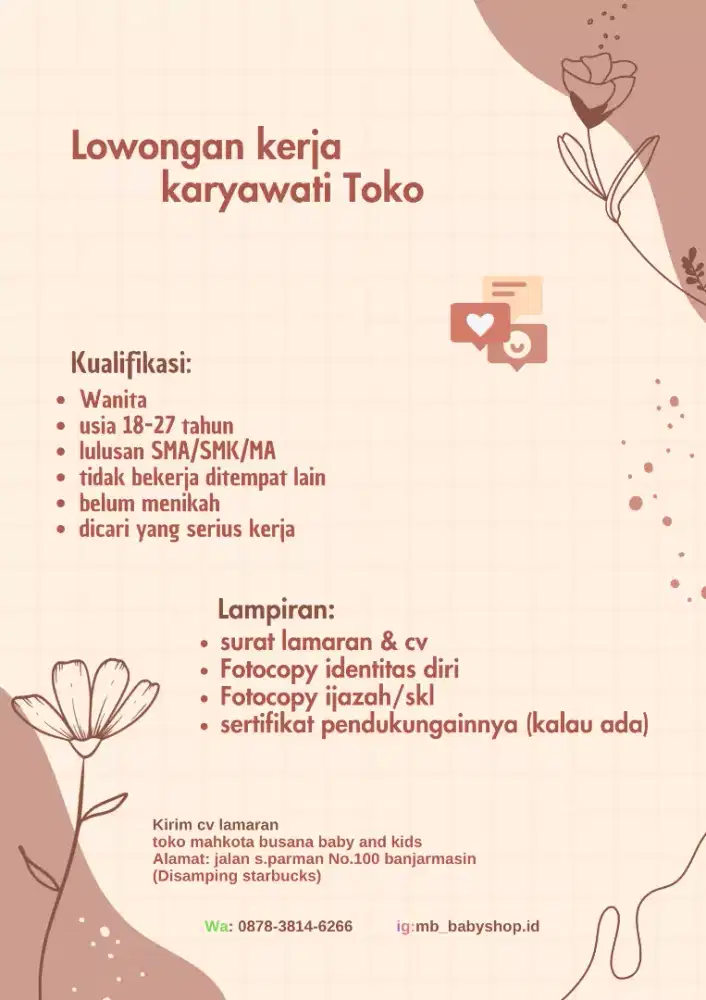 Lowongan kerja
karyawati Toko

Kualifikasi:
- Wanita
- usia 18-27 tahun
- lulusan SMA/SMK/MA
- tidak bekerja ditempat lain
- belum menikah
- dicari yang serius kerja

Lampiran:
- surat lamaran & cv
- Fotocopy identitas diri
- Fotocopy ijazah/skl
- sertifikat pendukungainnya (kalau ada)

Kirim cv lamaran
toko mahkota busana baby and kids
Alamat: jalan s.parman No.100 banjarmasin
(Disamping starbucks)

Wa: 0878-3814-6266 ig:mb_babyshop.id